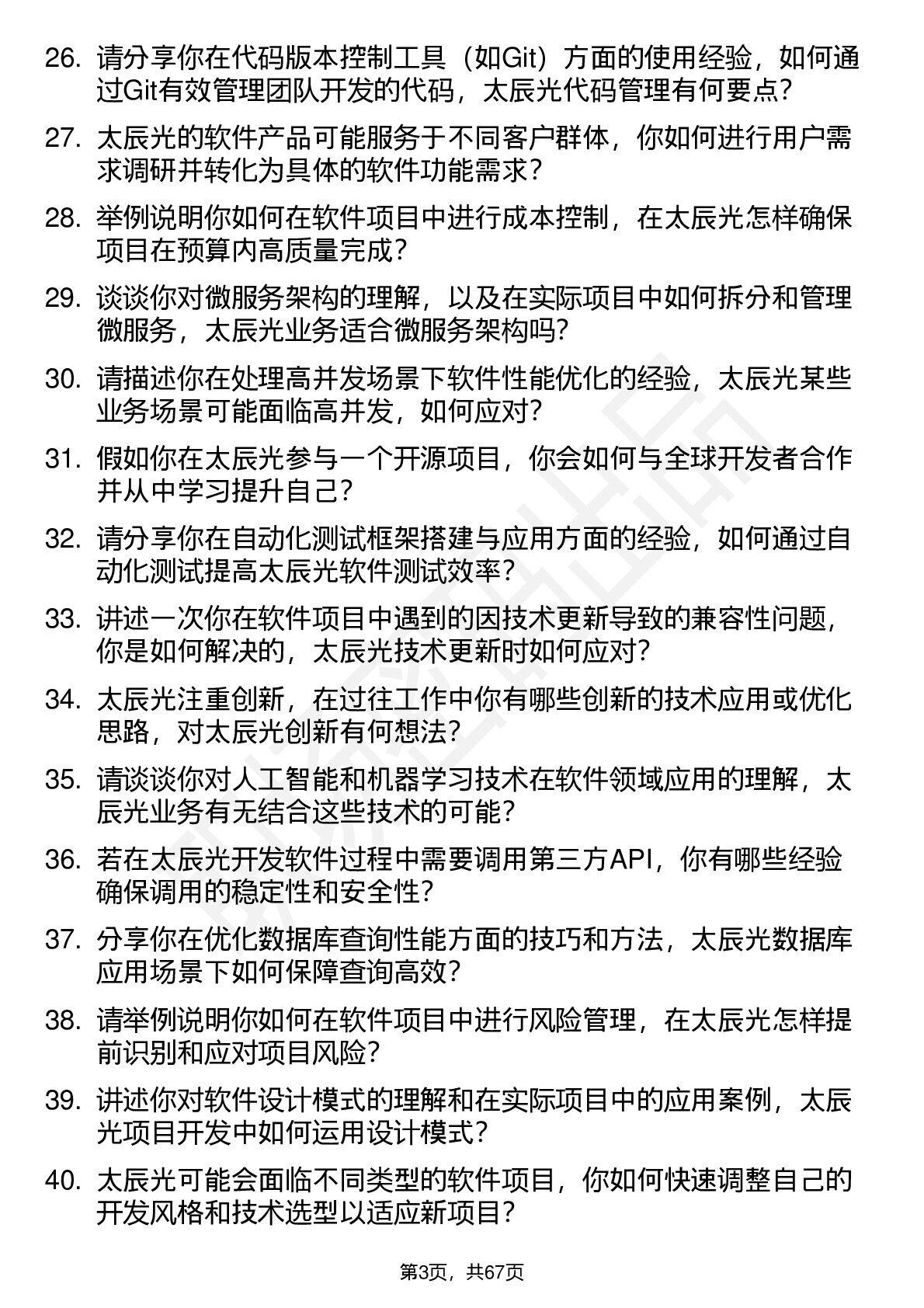 26. 请分享你在代码版本控制工具（如Git）方面的使用经验，如何通过Git有效管理团队开发的代码，太辰光代码管理有何要点？

27. 太辰光的软件产品可能服务于不同客户群体，你如何进行用户需求调研并转化为具体的软件功能需求？

28. 举例说明你如何在软件项目中进行成本控制，在太辰光怎样确保项目在预算内高质量完成？

29. 谈谈你对微服务架构的理解，以及在实际项目中如何拆分和管理微服务，太辰光业务适合微服务架构吗？

30. 请描述你在处理高并发场景下软件性能优化的经验，太辰光某些业务场景可能面临高并发，如何应对？

31. 假如你在太辰光参与一个开源项目，你会如何与全球开发者合作并从中学习提升自己？

32. 请分享你在自动化测试框架搭建与应用方面的经验，如何通过自动化测试提高太辰光软件测试效率？

33. 讲述一次你在软件项目中遇到的因技术更新导致的兼容性问题，你是如何解决的，太辰光技术更新时如何应对？

34. 太辰光注重创新，在过往工作中你有哪些创新的技术应用或优化思路，对太辰光创新有何想法？

35. 请谈谈你对人工智能和机器学习技术在软件领域应用的理解，太辰光业务有无结合这些技术的可能？

36. 若在太辰光开发软件过程中需要调用第三方API，你有哪些经验确保调用的稳定性和安全性？

37. 分享你在优化数据库查询性能方面的技巧和方法，太辰光数据库应用场景下如何保障查询高效？

38. 请举例说明你如何在软件项目中进行风险管理，在太辰光怎样提前识别和应对项目风险？

39. 讲述你对软件设计模式的理解和在实际项目中的应用案例，太辰光项目开发中如何运用设计模式？

40. 太辰光可能会面临不同类型的软件项目，你如何快速调整自己的开发风格和技术选型以适应新项目？

第3页，共67页